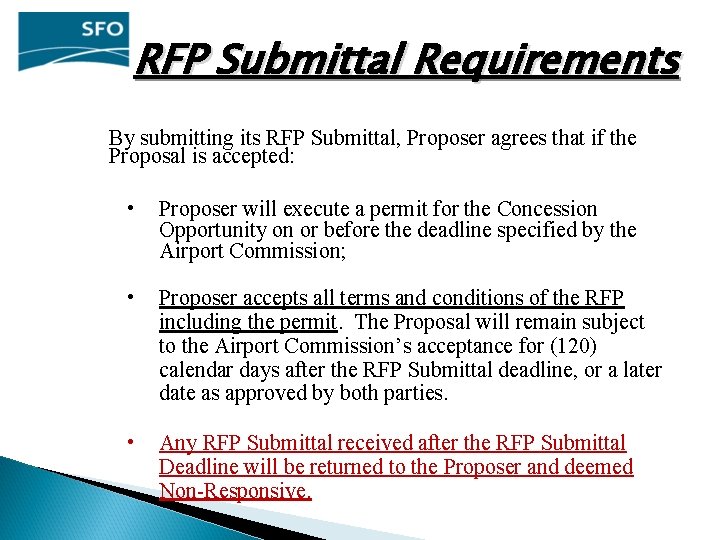 SFO

RFP Submittal Requirements

By submitting its RFP Submittal, Proposer agrees that if the Proposal is accepted:

• Proposer will execute a permit for the Concession Opportunity on or before the deadline specified by the Airport Commission;

• Proposer accepts all terms and conditions of the RFP including the permit. The Proposal will remain subject to the Airport Commission's acceptance for (120) calendar days after the RFP Submittal deadline, or a later date as approved by both parties.

• Any RFP Submittal received after the RFP Submittal Deadline will be returned to the Proposer and deemed Non-Responsive.